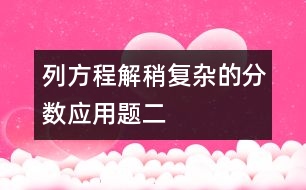 列方程解稍复杂的分数应用题二